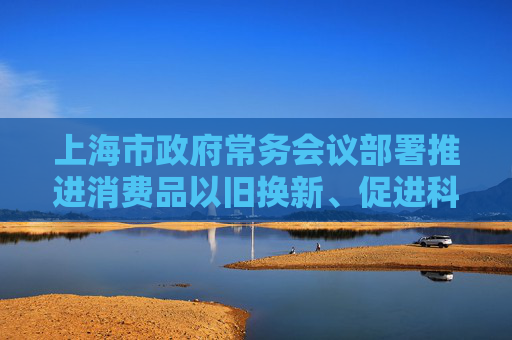 上海市政府常务会议部署推进消费品以旧换新、促进科